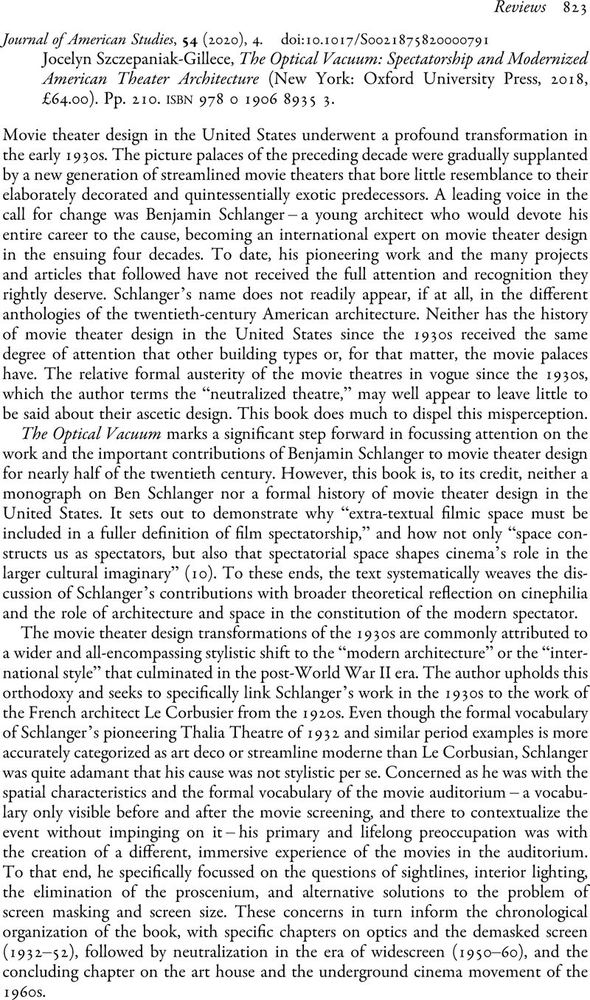 Reviews 823

Journal of American Studies, 54 (2020), 4. doi:10.1017/S0021875820000791
Jocelyn Szczepaniak-Gillece, The Optical Vacuum: Spectatorship and Modernized American Theater Architecture (New York: Oxford University Press, 2018, £64.00). Pp. 210. ISBN 978 0 1906 8935 3.

Movie theater design in the United States underwent a profound transformation in the early 1930s. The picture palaces of the preceding decade were gradually supplanted by a new generation of streamlined movie theaters that bore little resemblance to their elaborately decorated and quintessentially exotic predecessors. A leading voice in the call for change was Benjamin Schlanger – a young architect who would devote his entire career to the cause, becoming an international expert on movie theater design in the ensuing four decades. To date, his pioneering work and the many projects and articles that followed have not received the full attention and recognition they rightly deserve. Schlanger's name does not readily appear, if at all, in the different anthologies of the twentieth-century American architecture. Neither has the history of movie theater design in the United States since the 1930s received the same degree of attention that other building types or, for that matter, the movie palaces have. The relative formal austerity of the movie theatres in vogue since the 1930s, which the author terms the "neutralized theatre," may well appear to leave little to be said about their ascetic design. This book does much to dispel this misperception.

The Optical Vacuum marks a significant step forward in focussing attention on the work and the important contributions of Benjamin Schlanger to movie theater design for nearly half of the twentieth century. However, this book is, to its credit, neither a monograph on Ben Schlanger nor a formal history of movie theater design in the United States. It sets out to demonstrate why "extra-textual filmic space must be included in a fuller definition of film spectatorship," and how not only "space constructs us as spectators, but also that spectatorial space shapes cinema's role in the larger cultural imaginary" (10). To these ends, the text systematically weaves the discussion of Schlanger's contributions with broader theoretical reflection on cinephilia and the role of architecture and space in the constitution of the modern spectator.

The movie theater design transformations of the 1930s are commonly attributed to a wider and all-encompassing stylistic shift to the "modern architecture" or the "international style" that culminated in the post-World War II era. The author upholds this orthodoxy and seeks to specifically link Schlanger's work in the 1930s to the work of the French architect Le Corbusier from the 1920s. Even though the formal vocabulary of Schlanger's pioneering Thalia Theatre of 1932 and similar period examples is more accurately categorized as art deco or streamline moderne than Le Corbusian, Schlanger was quite adamant that his cause was not stylistic per se. Concerned as he was with the spatial characteristics and the formal vocabulary of the movie auditorium – a vocabulary only visible before and after the movie screening, and there to contextualize the event without impinging on it – his primary and lifelong preoccupation was with the creation of a different, immersive experience of the movies in the auditorium. To that end, he specifically focussed on the questions of sightlines, interior lighting, the elimination of the proscenium, and alternative solutions to the problem of screen masking and screen size. These concerns in turn inform the chronological organization of the book, with specific chapters on optics and the demasked screen (1932–52), followed by neutralization in the era of widescreen (1950–60), and the concluding chapter on the art house and the underground cinema movement of the 1960s.